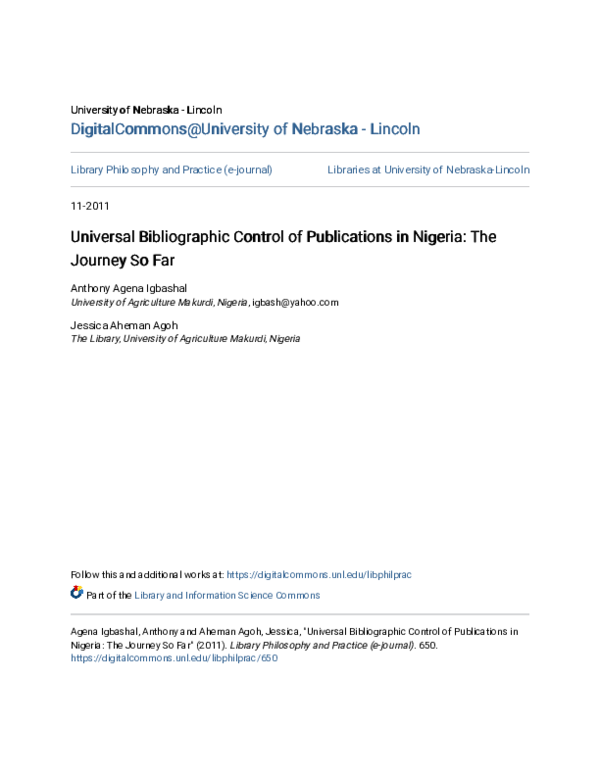 University of Nebraska - Lincoln
DigitalCommons@University of Nebraska - Lincoln

Library Philosophy and Practice (e-journal)

Libraries at University of Nebraska-Lincoln

11-2011

Universal Bibliographic Control of Publications in Nigeria: The Journey So Far

Anthony Agena Igbashal
University of Agriculture Makurdi, Nigeria, igbash@yahoo.com

Jessica Aheman Agoh
The Library, University of Agriculture Makurdi, Nigeria

Follow this and additional works at: https://digitalcommons.unl.edu/libphilprac

Part of the Library and Information Science Commons

Agena Igbashal, Anthony and Aheman Agoh, Jessica, "Universal Bibliographic Control of Publications in Nigeria: The Journey So Far" (2011). Library Philosophy and Practice (e-journal). 650.
https://digitalcommons.unl.edu/libphilprac/650